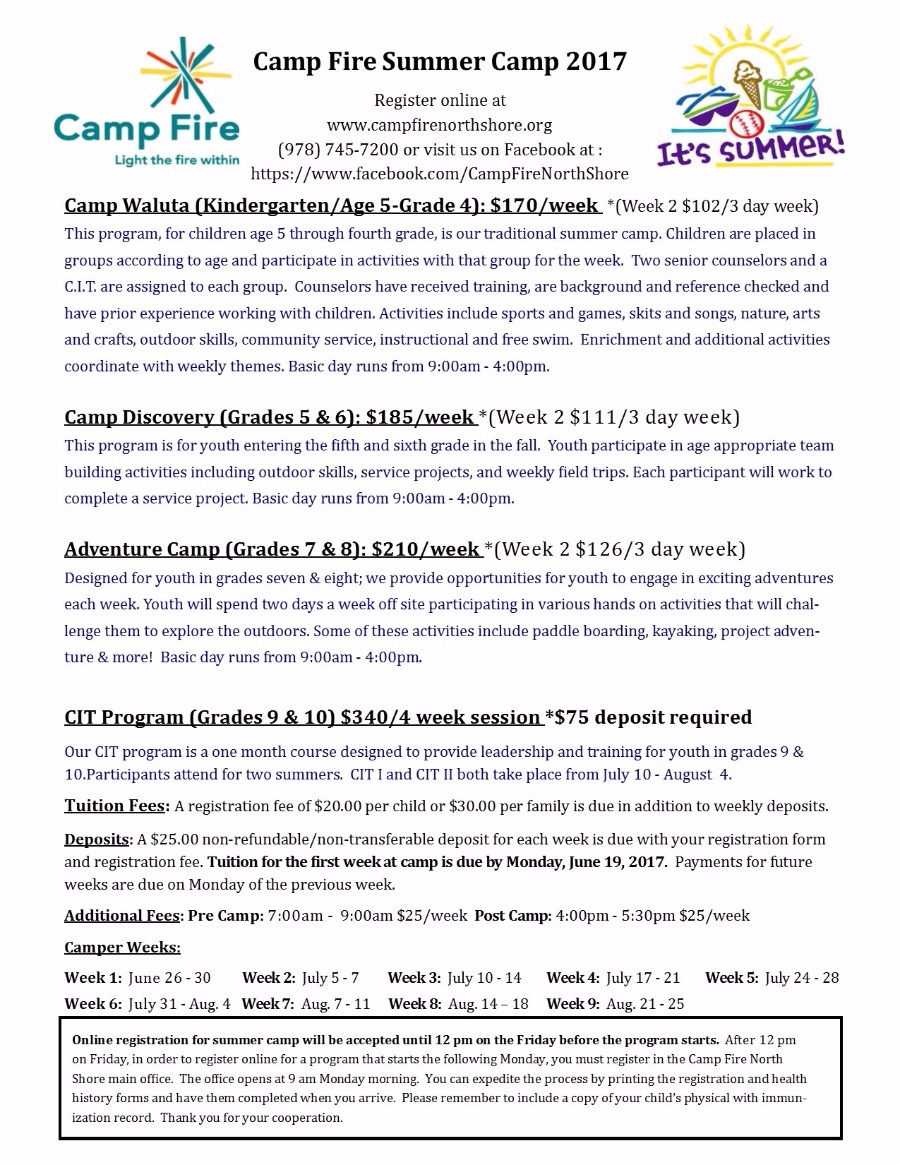 Camp Fire
Light the fire within

Camp Fire Summer Camp 2017

Register online at
www.campfirenorthshore.org
(978) 745-7200 or visit us on Facebook at :
https://www.facebook.com/CampFireNorthShore

It's SUMMER!

Camp Waluta (Kindergarten/Age 5-Grade 4): $170/week *(Week 2 $102/3 day week)
This program, for children age 5 through fourth grade, is our traditional summer camp. Children are placed in groups according to age and participate in activities with that group for the week. Two senior counselors and a C.I.T. are assigned to each group. Counselors have received training, are background and reference checked and have prior experience working with children. Activities include sports and games, skits and songs, nature, arts and crafts, outdoor skills, community service, instructional and free swim. Enrichment and additional activities coordinate with weekly themes. Basic day runs from 9:00am - 4:00pm.

Camp Discovery (Grades 5 & 6): $185/week *(Week 2 $111/3 day week)
This program is for youth entering the fifth and sixth grade in the fall. Youth participate in age appropriate team building activities including outdoor skills, service projects, and weekly field trips. Each participant will work to complete a service project. Basic day runs from 9:00am - 4:00pm.

Adventure Camp (Grades 7 & 8): $210/week *(Week 2 $126/3 day week)
Designed for youth in grades seven & eight; we provide opportunities for youth to engage in exciting adventures each week. Youth will spend two days a week off site participating in various hands on activities that will challenge them to explore the outdoors. Some of these activities include paddle boarding, kayaking, project adventure & more! Basic day runs from 9:00am - 4:00pm.

CIT Program (Grades 9 & 10) $340/4 week session *$75 deposit required
Our CIT program is a one month course designed to provide leadership and training for youth in grades 9 & 10.Participants attend for two summers. CIT I and CIT II both take place from July 10 - August 4.

Tuition Fees: A registration fee of $20.00 per child or $30.00 per family is due in addition to weekly deposits.

Deposits: A $25.00 non-refundable/non-transferable deposit for each week is due with your registration form and registration fee. Tuition for the first week at camp is due by Monday, June 19, 2017. Payments for future weeks are due on Monday of the previous week.

Additional Fees: Pre Camp: 7:00am - 9:00am $25/week Post Camp: 4:00pm - 5:30pm $25/week

Camper Weeks:
Week 1: June 26 - 30 Week 2: July 5 - 7 Week 3: July 10 - 14 Week 4: July 17 - 21 Week 5: July 24 - 28
Week 6: July 31 - Aug. 4 Week 7: Aug. 7 - 11 Week 8: Aug. 14 – 18 Week 9: Aug. 21 - 25

Online registration for summer camp will be accepted until 12 pm on the Friday before the program starts. After 12 pm on Friday, in order to register online for a program that starts the following Monday, you must register in the Camp Fire North Shore main office. The office opens at 9 am Monday morning. You can expedite the process by printing the registration and health history forms and have them completed when you arrive. Please remember to include a copy of your child's physical with immunization record. Thank you for your cooperation.